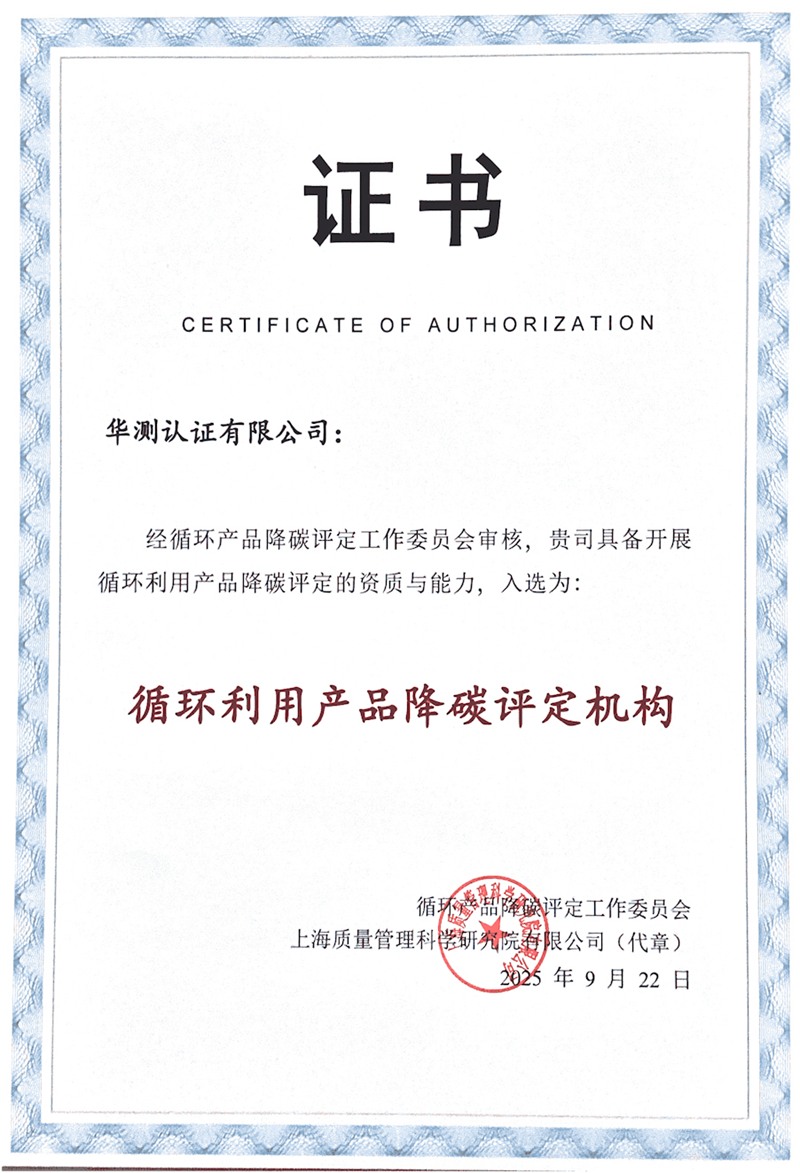 证书

CERTIFICATE OF AUTHORIZATION

华测认证有限公司：

经循环产品降碳评定工作委员会审核，贵司具备开展循环利用产品降碳评定的资质与能力，入选为：

循环利用产品降碳评定机构

循环产品降碳评定工作委员会
上海质量管理科学研究院有限公司（代章）
2025年9月22日